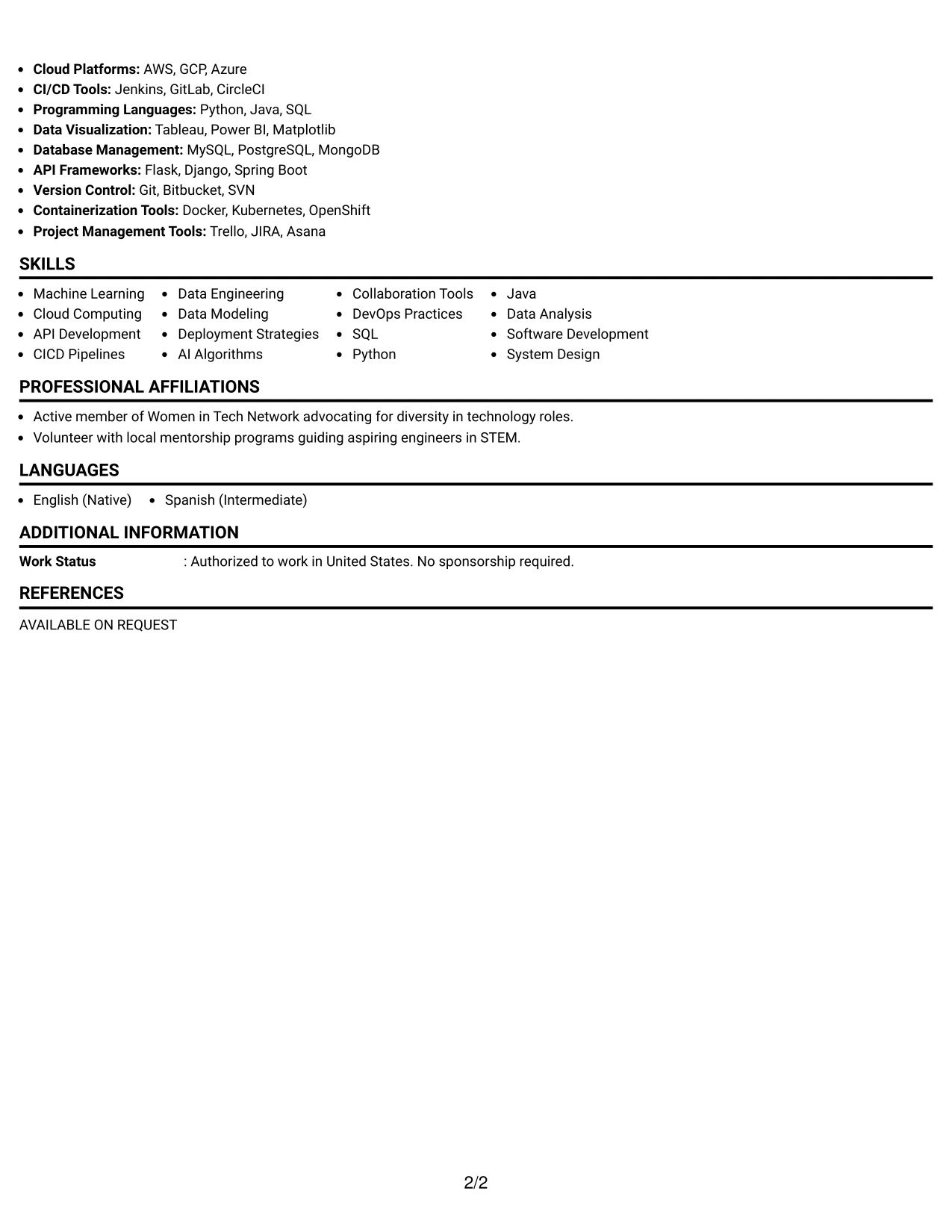 • Cloud Platforms: AWS, GCP, Azure
• CI/CD Tools: Jenkins, GitLab, CircleCI
• Programming Languages: Python, Java, SQL
• Data Visualization: Tableau, Power BI, Matplotlib
• Database Management: MySQL, PostgreSQL, MongoDB
• API Frameworks: Flask, Django, Spring Boot
• Version Control: Git, Bitbucket, SVN
• Containerization Tools: Docker, Kubernetes, OpenShift
• Project Management Tools: Trello, JIRA, Asana

SKILLS

• Machine Learning
• Cloud Computing
• API Development
• CICD Pipelines

• Data Engineering
• Data Modeling
• Deployment Strategies
• AI Algorithms

• Collaboration Tools
• DevOps Practices
• SQL
• Python

• Java
• Data Analysis
• Software Development
• System Design

PROFESSIONAL AFFILIATIONS

• Active member of Women in Tech Network advocating for diversity in technology roles.
• Volunteer with local mentorship programs guiding aspiring engineers in STEM.

LANGUAGES

• English (Native)
• Spanish (Intermediate)

ADDITIONAL INFORMATION

Work Status : Authorized to work in United States. No sponsorship required.

REFERENCES

AVAILABLE ON REQUEST

2/2